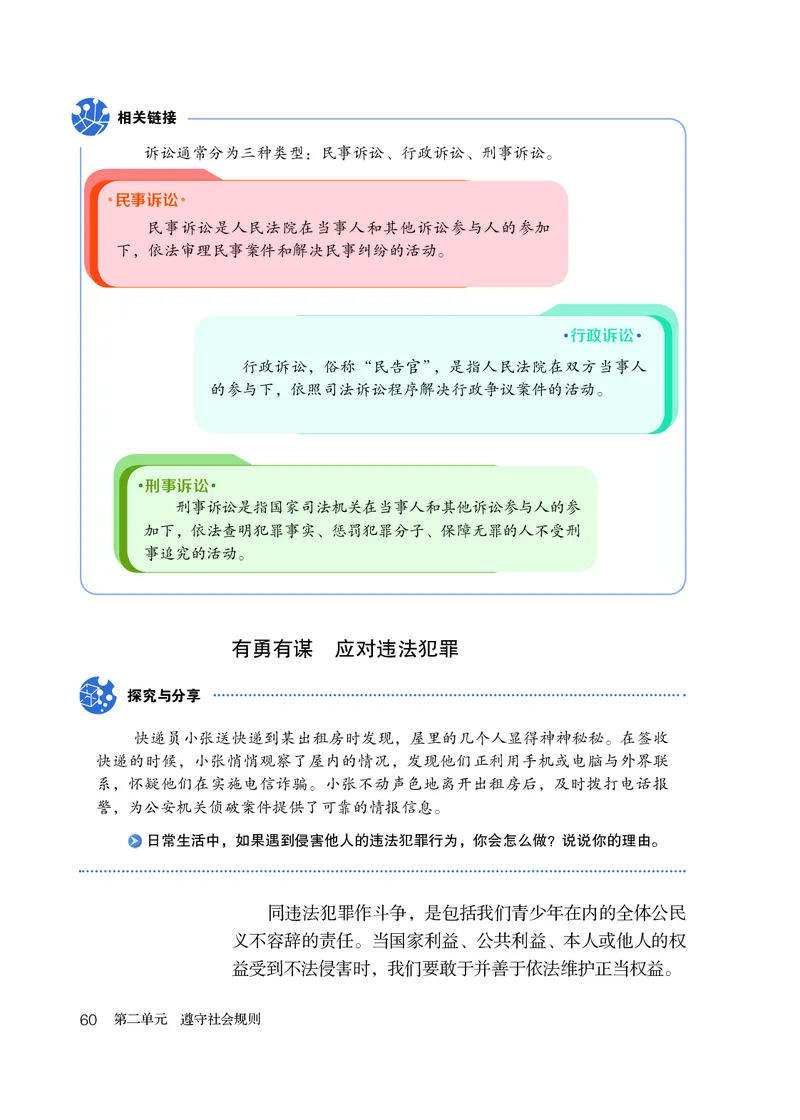 相关链接

诉讼通常分为三种类型：民事诉讼、行政诉讼、刑事诉讼。

•民事诉讼•

民事诉讼是人民法院在当事人和其他诉讼参与人的参加下，依法审理民事案件和解决民事纠纷的活动。

•行政诉讼•

行政诉讼，俗称“民告官”，是指人民法院在双方当事人的参与下，依照司法诉讼程序解决行政争议案件的活动。

•刑事诉讼•

刑事诉讼是指国家司法机关在当事人和其他诉讼参与人的参加下，依法查明犯罪事实、惩罚犯罪分子、保障无罪的人不受刑事追究的活动。

有勇有谋　应对违法犯罪

探究与分享

快递员小张送快递到某出租房时发现，屋里的几个人显得神神秘秘。在签收快递的时候，小张悄悄观察了屋内的情况，发现他们正利用手机或电脑与外界联系，怀疑他们在实施电信诈骗。小张不动声色地离开出租房后，及时拨打电话报警，为公安机关侦破案件提供了可靠的情报信息。

日常生活中，如果遇到侵害他人的违法犯罪行为，你会怎么做？说说你的理由。

同违法犯罪作斗争，是包括我们青少年在内的全体公民义不容辞的责任。当国家利益、公共利益、本人或他人的权益受到不法侵害时，我们要敢于并善于依法维护正当权益。

60　第二单元　遵守社会规则